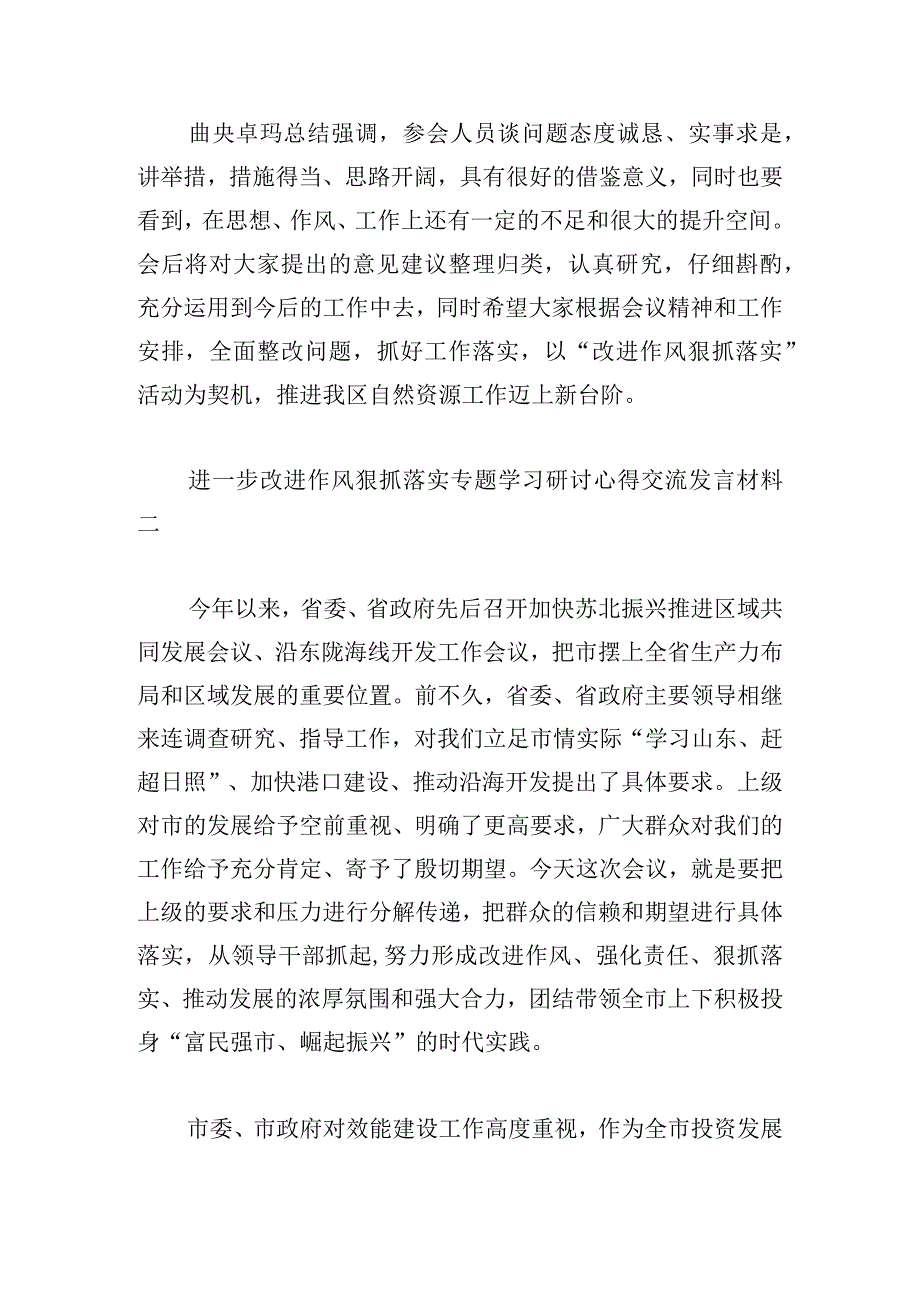 曲央卓玛总结强调，参会人员谈问题态度诚恳、实事求是，讲举措，措施得当、思路开阔，具有很好的借鉴意义，同时也要看到，在思想、作风、工作上还有一定的不足和很大的提升空间。会后将对大家提出的意见建议整理归类，认真研究，仔细斟酌，充分运用到今后的工作中去，同时希望大家根据会议精神和工作安排，全面整改问题，抓好工作落实，以“改进作风狠抓落实”活动为契机，推进我区自然资源工作迈上新台阶。

进一步改进作风狠抓落实专题学习研讨心得交流发言材料二

今年以来，省委、省政府先后召开加快苏北振兴推进区域共同发展会议、沿东陇海线开发工作会议，把市摆上全省生产力布局和区域发展的重要位置。前不久，省委、省政府主要领导相继来连调查研究、指导工作，对我们立足市情实际“学习山东、赶超日照”、加快港口建设、推动沿海开发提出了具体要求。上级对市的发展给予空前重视、明确了更高要求，广大群众对我们的工作给予充分肯定、寄予了殷切期望。今天这次会议，就是要把上级的要求和压力进行分解传递，把群众的信赖和期望进行具体落实，从领导干部抓起,努力形成改进作风、强化责任、狠抓落实、推动发展的浓厚氛围和强大合力，团结带领全市上下积极投身“富民强市、崛起振兴”的时代实践。

市委、市政府对效能建设工作高度重视，作为全市投资发展